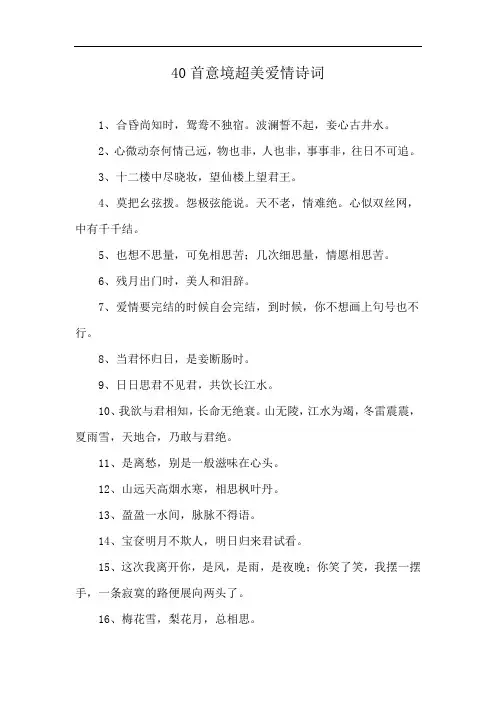 40首意境超美爱情诗词

1、合昏尚知时，鸳鸯不独宿。波澜誓不起，妾心古井水。

2、心微动奈何情己远，物也非，人也非，事事非，往日不可追。

3、十二楼中尽晓妆，望仙楼上望君王。

4、莫把幺弦拨。怨极弦能说。天不老，情难绝。心似双丝网，中有千千结。

5、也想不思量，可免相思苦；几次细思量，情愿相思苦。

6、残月出门时，美人和泪辞。

7、爱情要完结的时候自会完结，到时候，你不想画上句号也不行。

8、当君怀归日，是妾断肠时。

9、日日思君不见君，共饮长江水。

10、我欲与君相知，长命无绝衰。山无陵，江水为竭，冬雷震震，夏雨雪，天地合，乃敢与君绝。

11、是离愁，别是一般滋味在心头。

12、山远天高烟水寒，相思枫叶丹。

13、盈盈一水间，脉脉不得语。

14、宝奁明月不欺人，明日归来君试看。

15、这次我离开你，是风，是雨，是夜晚；你笑了笑，我摆一摆手，一条寂寞的路便展向两头了。

16、梅花雪，梨花月，总相思。